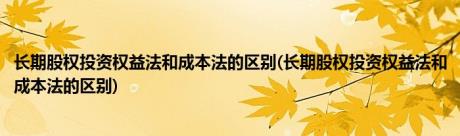 长期股权投资权益法和成本法的区别(长期股权投资权益法和成本法的区别)